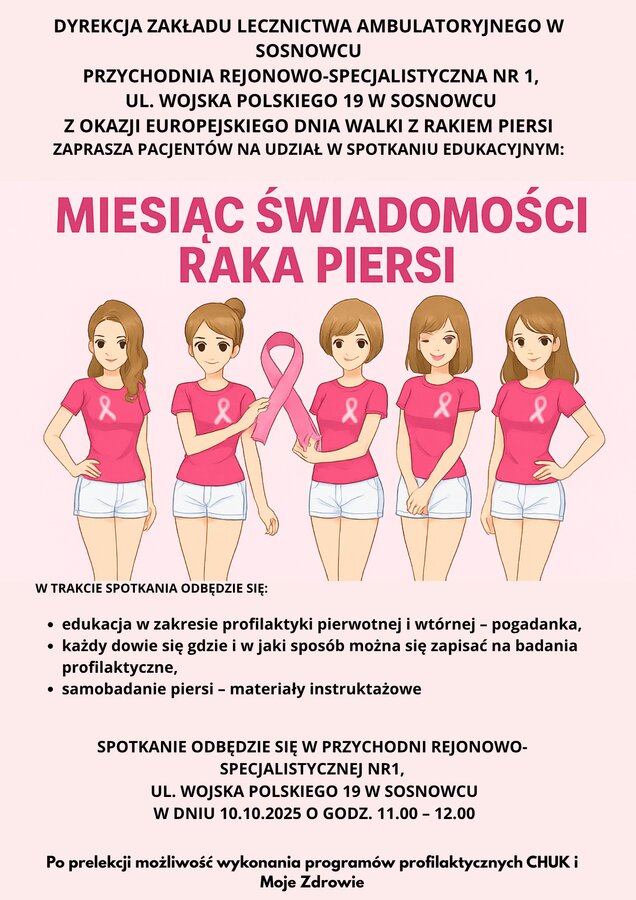 DYREKCJA ZAKŁADU LECZNICTWA AMBULATORYJNEGO W SOSNOWCU
PRZYCHODNIA REJONOWO-SPECJALISTYCZNA NR 1, UL. WOJSKA POLSKIEGO 19 W SOSNOWCU
Z OKAZJI EUROPEJSKIEGO DNIA WALKI Z RAKIEM PIERSI
ZAPRASZA PACJENTÓW NA UDZIAŁ W SPOTKANIU EDUKACYJNYM:

MIESIĄC ŚWIADOMOŚCI RAKA PIERSI

W TRAKCIE SPOTKANIA ODBĘDZIE SIĘ:

• edukacja w zakresie profilaktyki pierwotnej i wtórnej – pogadanka,
• każdy dowie się gdzie i w jaki sposób można się zapisać na badania profilaktyczne,
• samobadanie piersi – materiały instruktażowe

SPOTKANIE ODBĘDZIE SIĘ W PRZYCHODNI REJONOWO-SPECJALISTYCZNEJ NR1,
UL. WOJSKA POLSKIEGO 19 W SOSNOWCU
W DNIU 10.10.2025 O GODZ. 11.00 – 12.00

Po prelekcji możliwość wykonania programów profilaktycznych CHUK i Moje Zdrowie